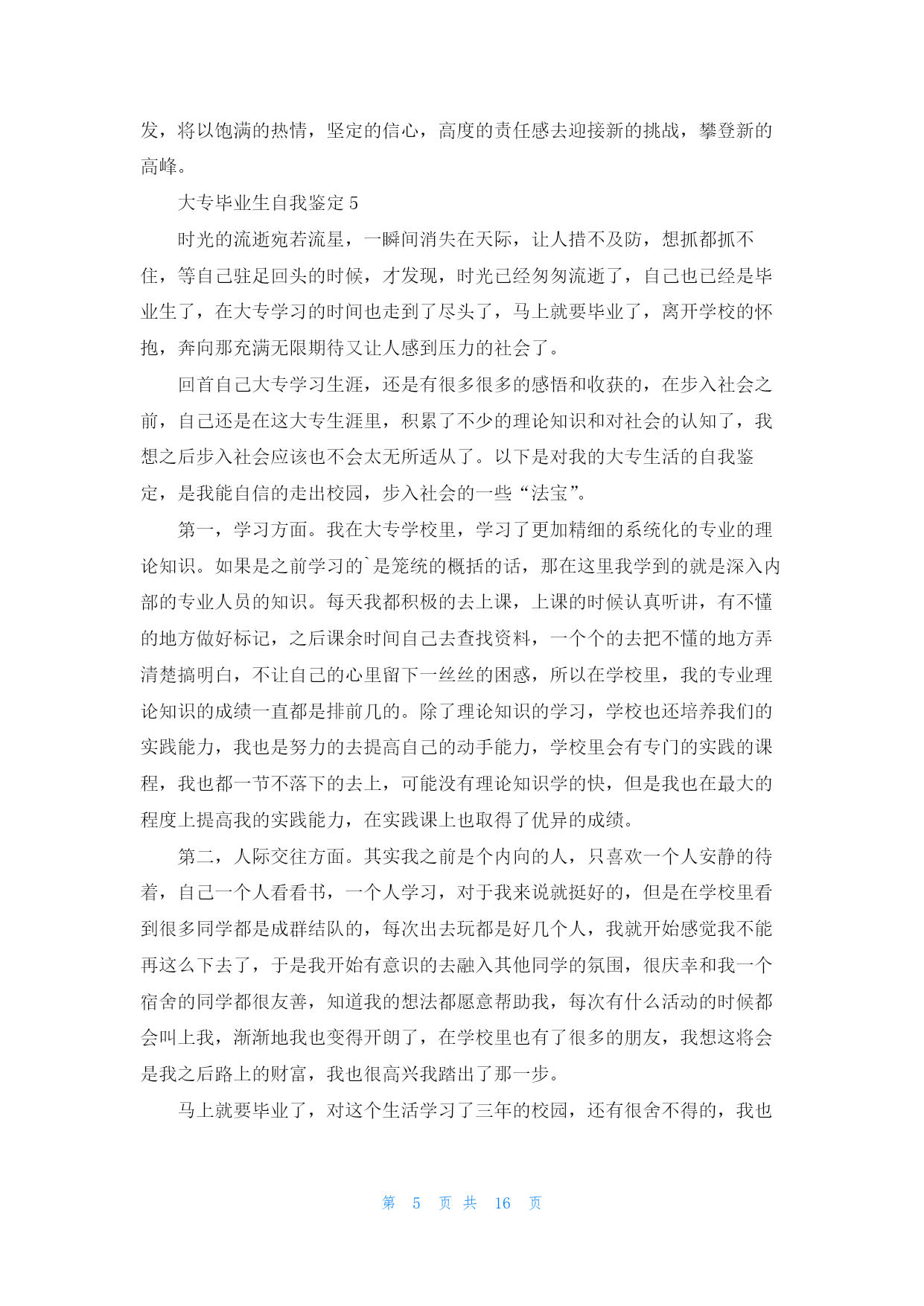 发，将以饱满的热情，坚定的信心，高度的责任感去迎接新的挑战，攀登新的高峰。

大专毕业生自我鉴定 5

时光的流逝宛若流星，一瞬间消失在天际，让人措不及防，想抓都抓不住，等自己驻足回头的时候，才发现，时光已经匆匆流逝了，自己也已经是毕业生了，在大专学习的时间也走到了尽头了，马上就要毕业了，离开学校的怀抱，奔向那充满无限期待又让人感到压力的社会了。

回首自己大专学习生涯，还是有很多很多的感悟和收获的，在步入社会之前，自己还是在这大专生涯里，积累了不少的理论知识和对社会的认知了，我想之后步入社会应该也不会太无所适从了。以下是对我的大专生活的自我鉴定，是我能自信的走出校园，步入社会的一些“法宝”。

第一，学习方面。我在大专学校里，学习了更加精细的系统化的专业的理论知识。如果是之前学习的`是笼统的概括的话，那在这里我学到的就是深入内部的专业人员的知识。每天我都积极的去上课，上课的时候认真听讲，有不懂的地方做好标记，之后课余时间自己去查找资料，一个个的去把不懂的地方弄清楚搞明白，不让自己的心里留下一丝丝的困惑，所以在学校里，我的专业理论知识的成绩一直都是排前几的。除了理论知识的学习，学校也还培养我们的实践能力，我也是努力的去提高自己的动手能力，学校里会有专门的实践的课程，我也都一节不落下的去上，可能没有理论知识学的快，但是我也在最大的程度上提高我的实践能力，在实践课上也取得了优异的成绩。

第二，人际交往方面。其实我之前是个内向的人，只喜欢一个人安静的待着，自己一个人看看书，一个人学习，对于我来说就挺好的，但是在学校里看到很多同学都是成群结队的，每次出去玩都是好几个人，我就开始感觉我不能再这么下去了，于是我开始有意识的去融入其他同学的氛围，很庆幸和我一个宿舍的同学都很友善，知道我的想法都愿意帮助我，每次有什么活动的时候都会叫上我，渐渐地我也变得开朗了，在学校里也有了很多的朋友，我想这将会是我之后路上的财富，我也很高兴我踏出了那一步。

马上就要毕业了，对这个生活学习了三年的校园，还有很舍不得的，我也

第 5 页 共 16 页